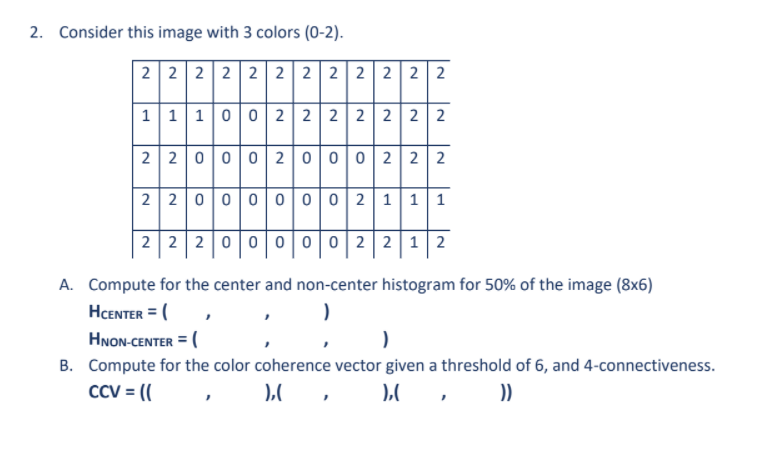 2. Consider this image with 3 colors (0-2).

| 2 | 2 | 2 | 2 | 2 | 2 | 2 | 2 | 2 | 2 | 2 | 2 |
|---|---|---|---|---|---|---|---|---|---|---|---|
| 1 | 1 | 1 | 0 | 0 | 2 | 2 | 2 | 2 | 2 | 2 | 2 |
| 2 | 2 | 0 | 0 | 0 | 2 | 0 | 0 | 0 | 2 | 2 | 2 |
| 2 | 2 | 0 | 0 | 0 | 0 | 0 | 0 | 2 | 1 | 1 | 1 |
| 2 | 2 | 2 | 0 | 0 | 0 | 0 | 0 | 2 | 2 | 1 | 2 |

A. Compute for the center and non-center histogram for 50% of the image (8x6)
$H_{CENTER}$ = ( , , )
$H_{NON-CENTER}$ = ( , , )

B. Compute for the color coherence vector given a threshold of 6, and 4-connectiveness.
CCV = (( , ),( , ),( , ))